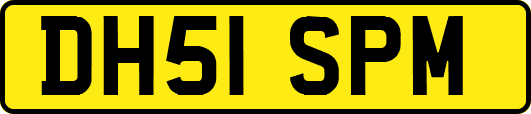 DH51 SPM